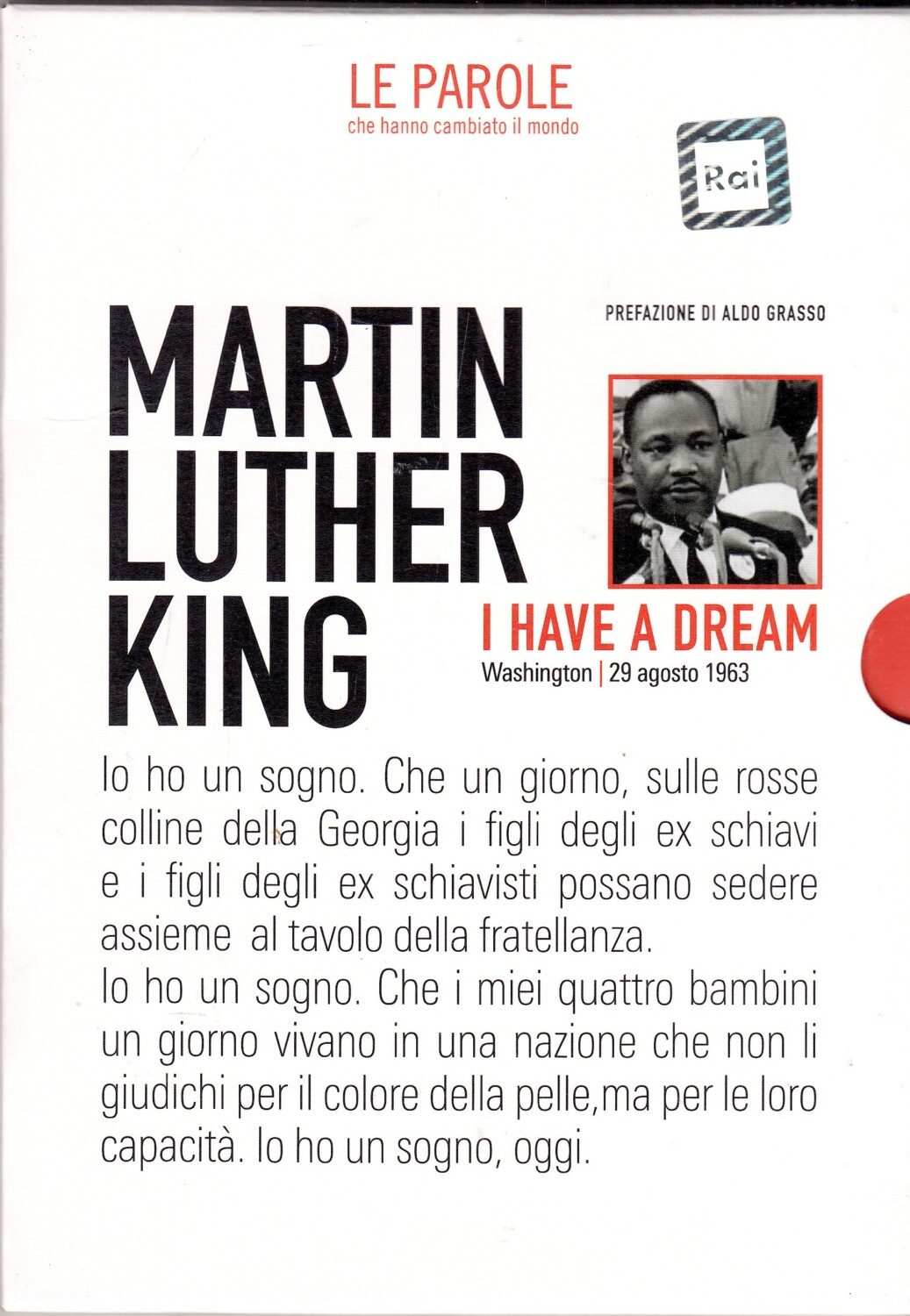 LE PAROLE
che hanno cambiato il mondo

Rai

PREFAZIONE DI ALDO GRASSO

MARTIN
LUTHER
KING

I HAVE A DREAM
Washington | 29 agosto 1963

Io ho un sogno. Che un giorno, sulle rosse colline della Georgia i figli degli ex schiavi e i figli degli ex schiavisti possano sedere assieme al tavolo della fratellanza.
Io ho un sogno. Che i miei quattro bambini un giorno vivano in una nazione che non li giudichi per il colore della pelle,ma per le loro capacità. Io ho un sogno, oggi.